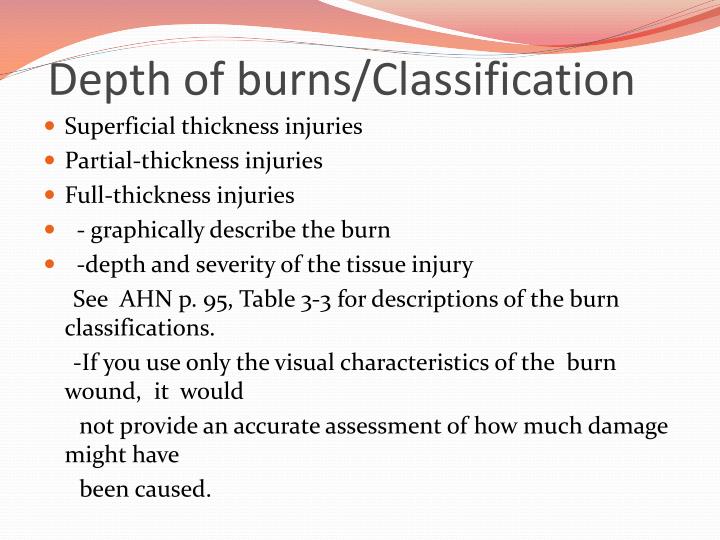 Depth of burns/Classification

• Superficial thickness injuries
• Partial-thickness injuries
• Full-thickness injuries
• - graphically describe the burn
• -depth and severity of the tissue injury

See AHN p. 95, Table 3-3 for descriptions of the burn classifications.

-If you use only the visual characteristics of the burn wound, it would

not provide an accurate assessment of how much damage might have

been caused.